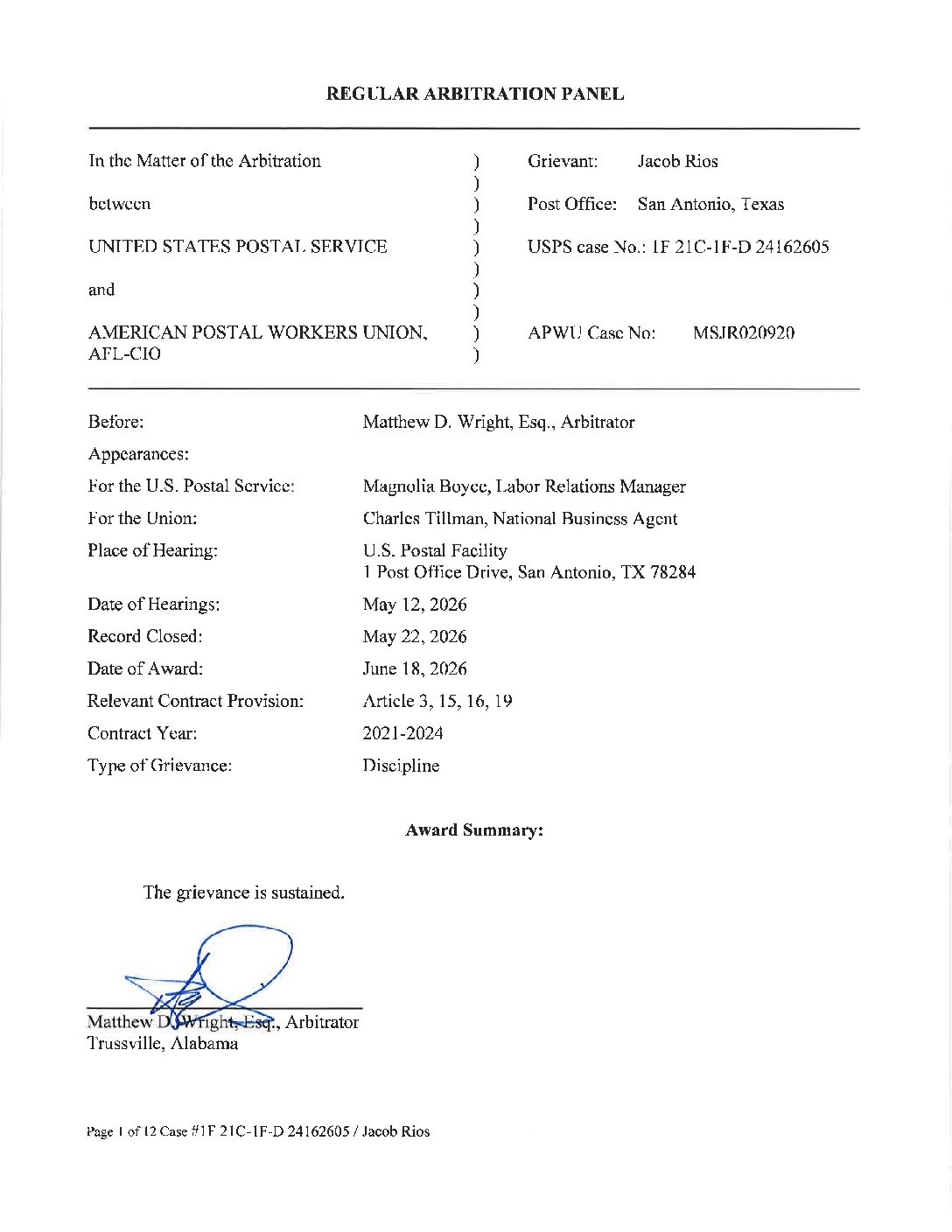 REGULAR ARBITRATION PANEL

In the Matter of the Arbitration
between
UNITED STATES POSTAL SERVICE
and
AMERICAN POSTAL WORKERS UNION, AFL-CIO

)
)
)
)
)
)
)
)
)
)

Grievant: Jacob Rios
Post Office: San Antonio, Texas
USPS case No.: 1F 21C-1F-D 24162605
APWU Case No: MSJR020920

Before: Matthew D. Wright, Esq., Arbitrator
Appearances:
For the U.S. Postal Service: Magnolia Boyce, Labor Relations Manager
For the Union: Charles Tillman, National Business Agent
Place of Hearing: U.S. Postal Facility
1 Post Office Drive, San Antonio, TX 78284
Date of Hearings: May 12, 2026
Record Closed: May 22, 2026
Date of Award: June 18, 2026
Relevant Contract Provision: Article 3, 15, 16, 19
Contract Year: 2021-2024
Type of Grievance: Discipline

Award Summary:

The grievance is sustained.

Matthew D. Wright, Esq., Arbitrator
Trussville, Alabama

Page 1 of 12 Case #1F 21C-1F-D 24162605 / Jacob Rios